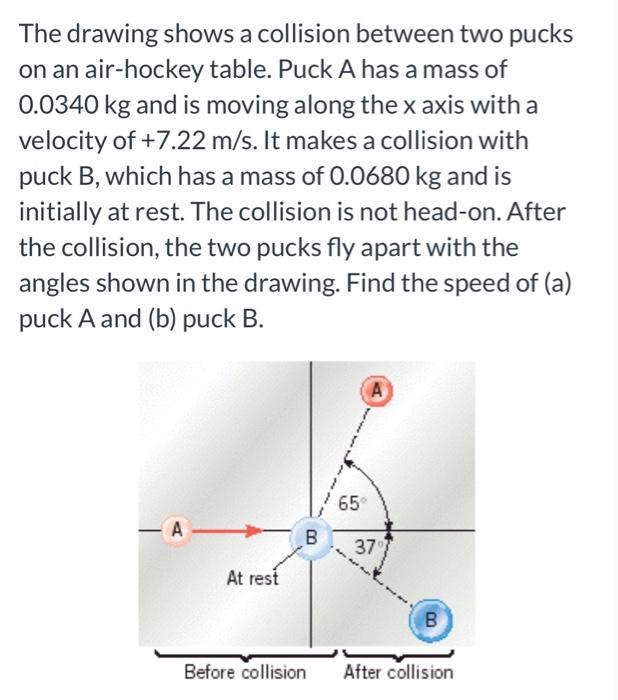 The drawing shows a collision between two pucks on an air-hockey table. Puck A has a mass of 0.0340 kg and is moving along the x axis with a velocity of +7.22 m/s. It makes a collision with puck B, which has a mass of 0.0680 kg and is initially at rest. The collision is not head-on. After the collision, the two pucks fly apart with the angles shown in the drawing. Find the speed of (a) puck A and (b) puck B.

A
65°
A
B
37°
At rest
B
Before collision
After collision